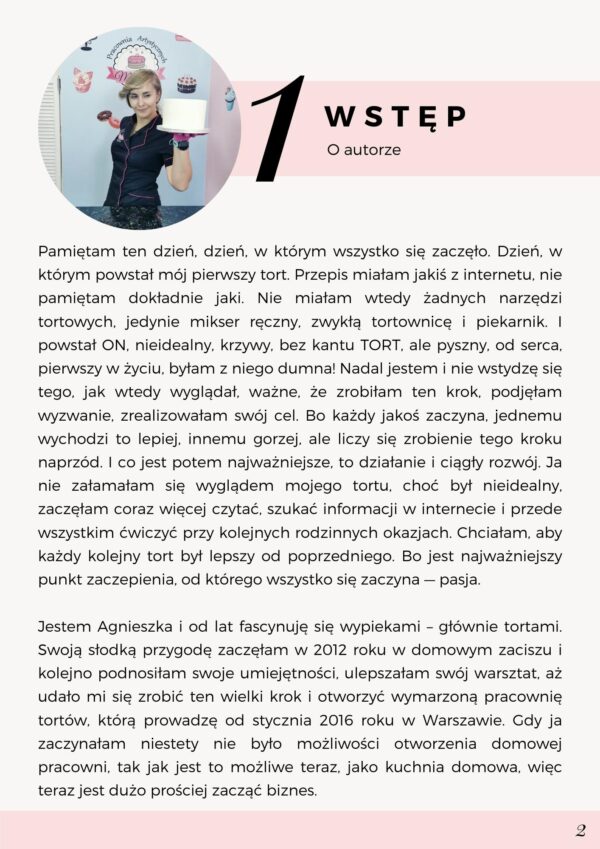 Pracownia Artystycznych

1

WSTĘP

O autorze

Pamiętam ten dzień, dzień, w którym wszystko się zaczęło. Dzień, w którym powstał mój pierwszy tort. Przepis miałam jakiś z internetu, nie pamiętam dokładnie jaki. Nie miałam wtedy żadnych narzędzi tortowych, jedynie mikser ręczny, zwykłą tortownicę i piekarnik. I powstał ON, nieidealny, krzywy, bez kantu TORT, ale pyszny, od serca, pierwszy w życiu, byłam z niego dumna! Nadal jestem i nie wstydzę się tego, jak wtedy wyglądał, ważne, że zrobiłam ten krok, podjęłam wyzwanie, zrealizowałam swój cel. Bo każdy jakoś zaczyna, jednemu wychodzi to lepiej, innemu gorzej, ale liczy się zrobienie tego kroku naprzód. I co jest potem najważniejsze, to działanie i ciągły rozwój. Ja nie załamałam się wyglądem mojego tortu, choć był nieidealny, zaczęłam coraz więcej czytać, szukać informacji w internecie i przede wszystkim ćwiczyć przy kolejnych rodzinnych okazjach. Chciałam, aby każdy kolejny tort był lepszy od poprzedniego. Bo jest najważniejszy punkt zaczepienia, od którego wszystko się zaczyna — pasja.

Jestem Agnieszka i od lat fascynuję się wypiekami – głównie tortami. Swoją słodką przygodę zaczęłam w 2012 roku w domowym zaciszu i kolejno podnosiłam swoje umiejętności, ulepszałam swój warsztat, aż udało mi się zrobić ten wielki krok i otworzyć wymarzoną pracownię tortów, którą prowadzę od stycznia 2016 roku w Warszawie. Gdy ja zaczynałam niestety nie było możliwości otworzenia domowej pracowni, tak jak jest to możliwe teraz, jako kuchnia domowa, więc teraz jest dużo prościej zacząć biznes.

2